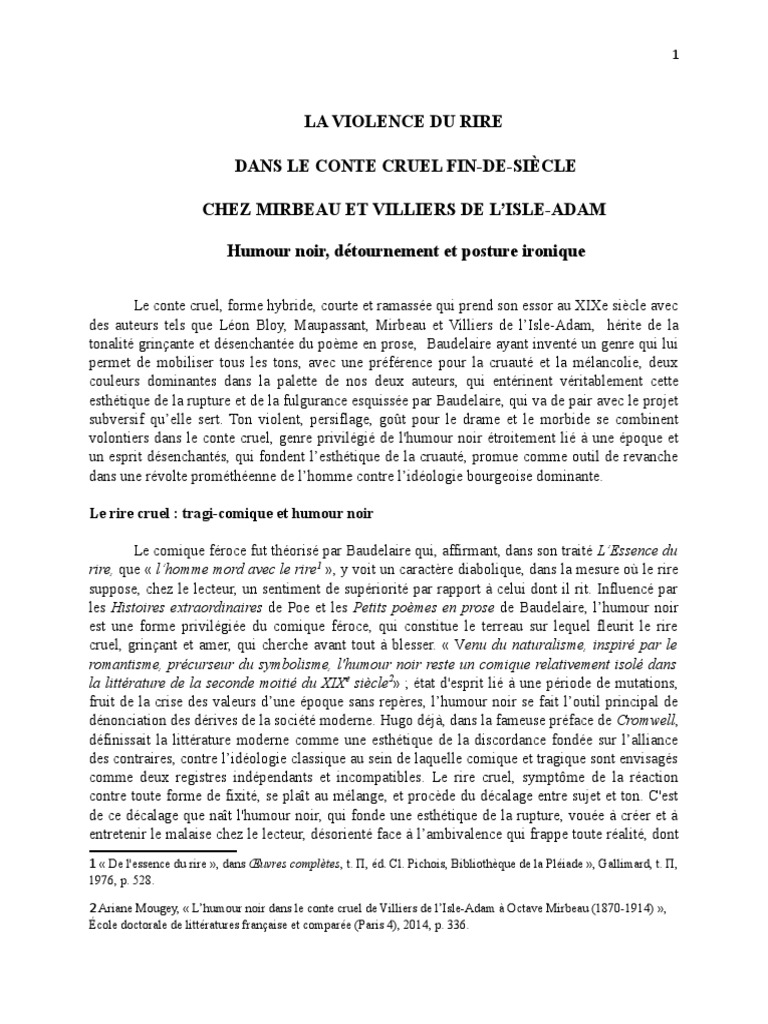 1

LA VIOLENCE DU RIRE

DANS LE CONTE CRUEL FIN-DE-SIÈCLE

CHEZ MIRBEAU ET VILLIERS DE L'ISLE-ADAM

Humour noir, détournement et posture ironique

Le conte cruel, forme hybride, courte et ramassée qui prend son essor au XIXe siècle avec des auteurs tels que Léon Bloy, Maupassant, Mirbeau et Villiers de l'Isle-Adam, hérite de la tonalité grinçante et désenchantée du poème en prose, Baudelaire ayant inventé un genre qui lui permet de mobiliser tous les tons, avec une préférence pour la cruauté et la mélancolie, deux couleurs dominantes dans la palette de nos deux auteurs, qui entérinent véritablement cette esthétique de la rupture et de la fulgurance esquissée par Baudelaire, qui va de pair avec le projet subversif qu'elle sert. Ton violent, persiflage, goût pour le drame et le morbide se combinent volontiers dans le conte cruel, genre privilégié de l'humour noir étroitement lié à une époque et un esprit désenchantés, qui fondent l'esthétique de la cruauté, promue comme outil de revanche dans une révolte prométhéenne de l'homme contre l'idéologie bourgeoise dominante.

Le rire cruel : tragi-comique et humour noir

Le comique féroce fut théorisé par Baudelaire qui, affirmant, dans son traité L'Essence du rire, que « l'homme mord avec le rire$^1$ », y voit un caractère diabolique, dans la mesure où le rire suppose, chez le lecteur, un sentiment de supériorité par rapport à celui dont il rit. Influencé par les Histoires extraordinaires de Poe et les Petits poèmes en prose de Baudelaire, l'humour noir est une forme privilégiée du comique féroce, qui constitue le terreau sur lequel fleurit le rire cruel, grinçant et amer, qui cherche avant tout à blesser. « Venu du naturalisme, inspiré par le romantisme, précurseur du symbolisme, l'humour noir reste un comique relativement isolé dans la littérature de la seconde moitié du XIX$^e$ siècle$^2$» ; état d'esprit lié à une période de mutations, fruit de la crise des valeurs d'une époque sans repères, l'humour noir se fait l'outil principal de dénonciation des dérives de la société moderne. Hugo déjà, dans la fameuse préface de Cromwell, définissait la littérature moderne comme une esthétique de la discordance fondée sur l'alliance des contraires, contre l'idéologie classique au sein de laquelle comique et tragique sont envisagés comme deux registres indépendants et incompatibles. Le rire cruel, symptôme de la réaction contre toute forme de fixité, se plaît au mélange, et procède du décalage entre sujet et ton. C'est de ce décalage que naît l'humour noir, qui fonde une esthétique de la rupture, vouée à créer et à entretenir le malaise chez le lecteur, désorienté face à l'ambivalence qui frappe toute réalité, dont

1 « De l'essence du rire », dans Œuvres complètes, t. II, éd. Cl. Pichois, Bibliothèque de la Pléiade », Gallimard, t. II, 1976, p. 528.

2 Ariane Mougey, « L'humour noir dans le conte cruel de Villiers de l'Isle-Adam à Octave Mirbeau (1870-1914) », École doctorale de littératures française et comparée (Paris 4), 2014, p. 336.